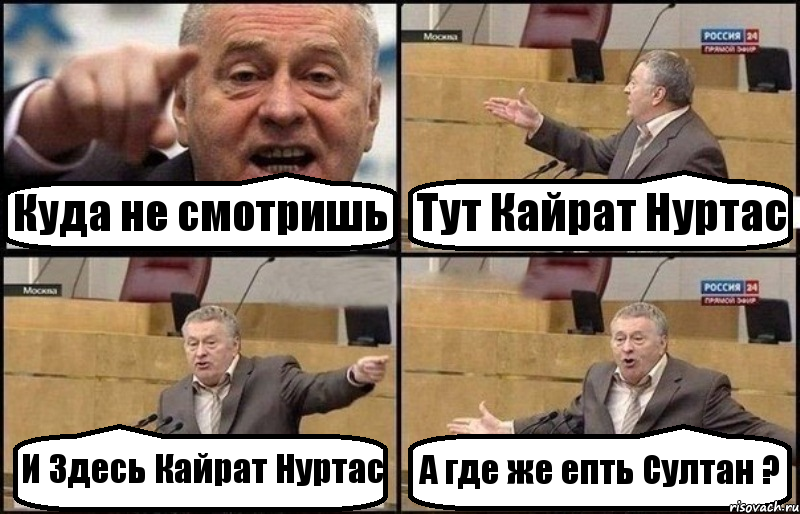 Куда не смотришь

Москва

РОССИЯ 24
ПРЯМОЙ ЭФИР

Тут Кайрат Нуртас

Москва

И Здесь Кайрат Нуртас

РОССИЯ 24
ПРЯМОЙ ЭФИР

А где же епть Султан ?

risovach.ru